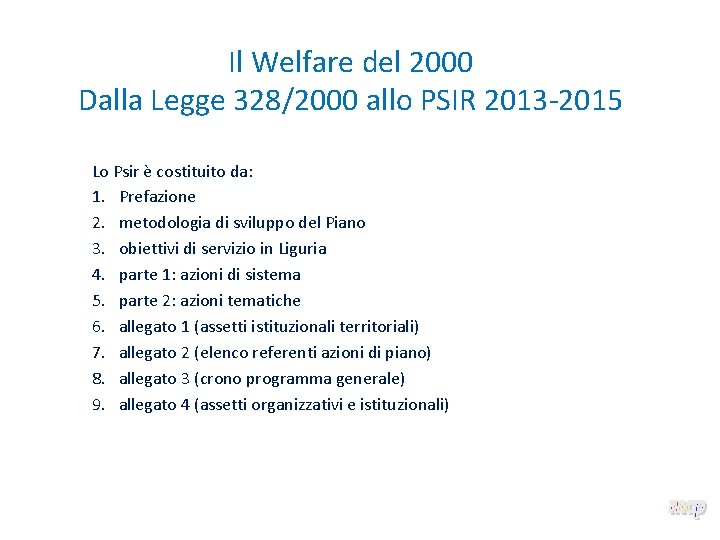 Il Welfare del 2000
Dalla Legge 328/2000 allo PSIR 2013-2015

Lo Psir è costituito da:
1. Prefazione
2. metodologia di sviluppo del Piano
3. obiettivi di servizio in Liguria
4. parte 1: azioni di sistema
5. parte 2: azioni tematiche
6. allegato 1 (assetti istituzionali territoriali)
7. allegato 2 (elenco referenti azioni di piano)
8. allegato 3 (crono programma generale)
9. allegato 4 (assetti organizzativi e istituzionali)